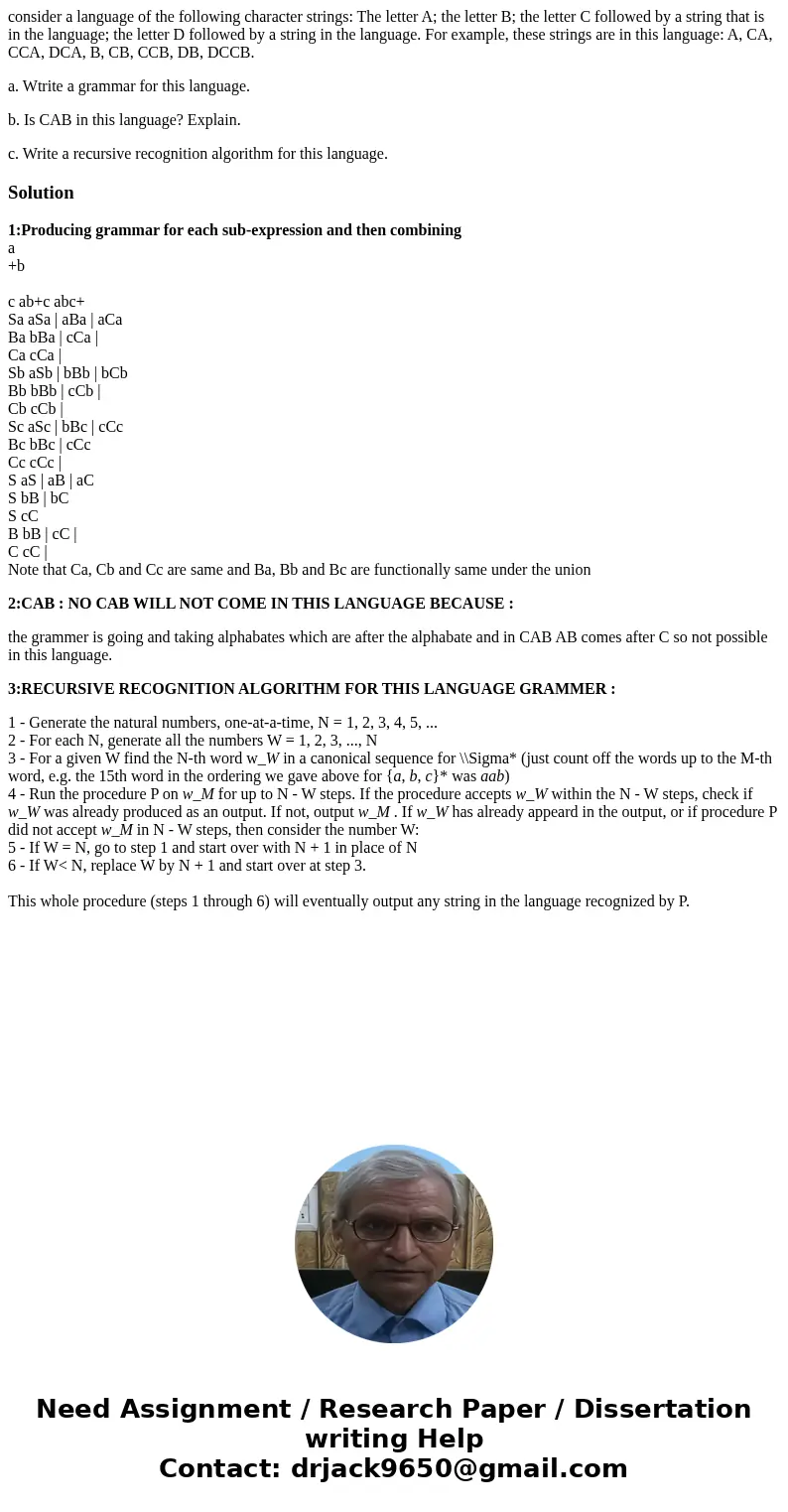 consider a language of the following character strings: The letter A; the letter B; the letter C followed by a string that is in the language; the letter D followed by a string in the language. For example, these strings are in this language: A, CA, CCA, DCA, B, CB, CCB, DB, DCCB.

a. Wtrite a grammar for this language.

b. Is CAB in this language? Explain.

c. Write a recursive recognition algorithm for this language.

Solution

1:Producing grammar for each sub-expression and then combining
a
+b

c ab+c abc+
Sa aSa | aBa | aCa
Ba bBa | cCa |
Ca cCa |
Sb aSb | bBb | bCb
Bb bBb | cCb |
Cb cCb |
Sc aSc | bBc | cCc
Bc bBc | cCc
Cc cCc |
S aS | aB | aC
S bB | bC
S cC
B bB | cC |
C cC |
Note that Ca, Cb and Cc are same and Ba, Bb and Bc are functionally same under the union

2:CAB : NO CAB WILL NOT COME IN THIS LANGUAGE BECAUSE :

the grammer is going and taking alphabates which are after the alphabate and in CAB AB comes after C so not possible in this language.

3:RECURSIVE RECOGNITION ALGORITHM FOR THIS LANGUAGE GRAMMER :

1 - Generate the natural numbers, one-at-a-time, N = 1, 2, 3, 4, 5, ...
2 - For each N, generate all the numbers W = 1, 2, 3, ..., N
3 - For a given W find the N-th word w_W in a canonical sequence for \\Sigma* (just count off the words up to the M-th word, e.g. the 15th word in the ordering we gave above for {a, b, c}* was aab)
4 - Run the procedure P on w_M for up to N - W steps. If the procedure accepts w_W within the N - W steps, check if w_W was already produced as an output. If not, output w_M . If w_W has already appeard in the output, or if procedure P did not accept w_M in N - W steps, then consider the number W:
5 - If W = N, go to step 1 and start over with N + 1 in place of N
6 - If W< N, replace W by N + 1 and start over at step 3.

This whole procedure (steps 1 through 6) will eventually output any string in the language recognized by P.

Need Assignment / Research Paper / Dissertation writing Help
Contact: drjack9650@gmail.com